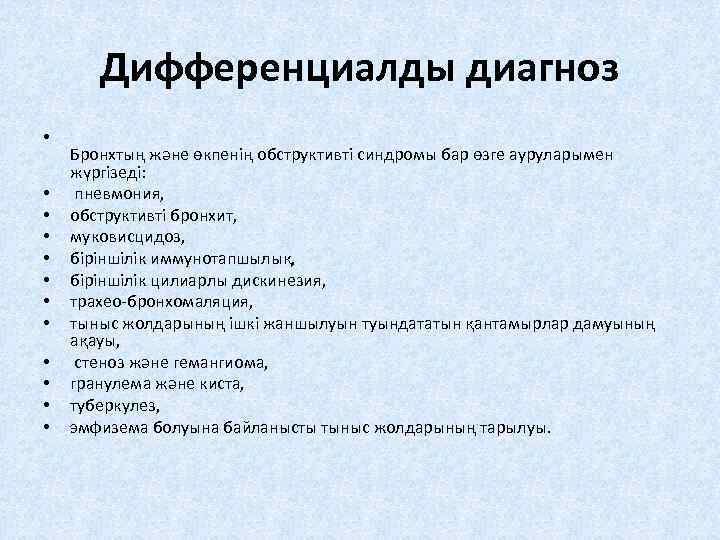 Дифференциалды диагноз

• Бронхтың және өкпенің обструктивті синдромы бар өзге ауруларымен жүргізеді:
• пневмония,
• обструктивті бронхит,
• муковисцидоз,
• біріншілік иммунотапшылық,
• біріншілік цилиарлы дискинезия,
• трахео-бронхомаляция,
• тыныс жолдарының ішкі жаншылуын туындататын қантамырлар дамуының ақауы,
• стеноз және гемангиома,
• гранулема және киста,
• туберкулез,
• эмфизема болуына байланысты тыныс жолдарының тарылуы.